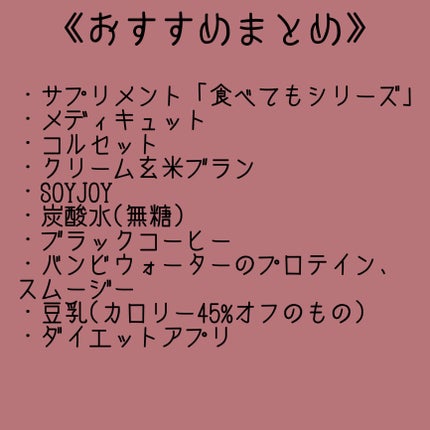 《おすすめまとめ》

・サプリメント「食べてもシリーズ」
・メディキュット
・コルセット
・クリーム玄米ブラン
・SOYJOY
・炭酸水(無糖)
・ブラックコーヒー
・バンビウォーターのプロテイン、スムージー
・豆乳(カロリー45%オフのもの)
・ダイエットアプリ